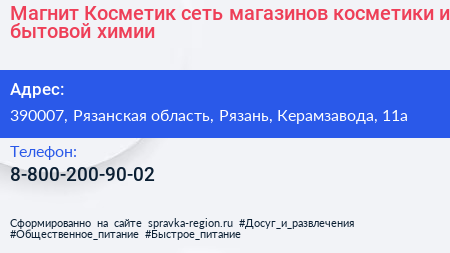 Магнит Косметик сеть магазинов косметики и бытовой химии

Адрес:

390007, Рязанская область, Рязань, Керамзавода, 11а

Телефон:

8-800-200-90-02

Сформированно на сайте spravka-region.ru #Досуг_и_развлечения #Общественное_питание #Быстрое_питание